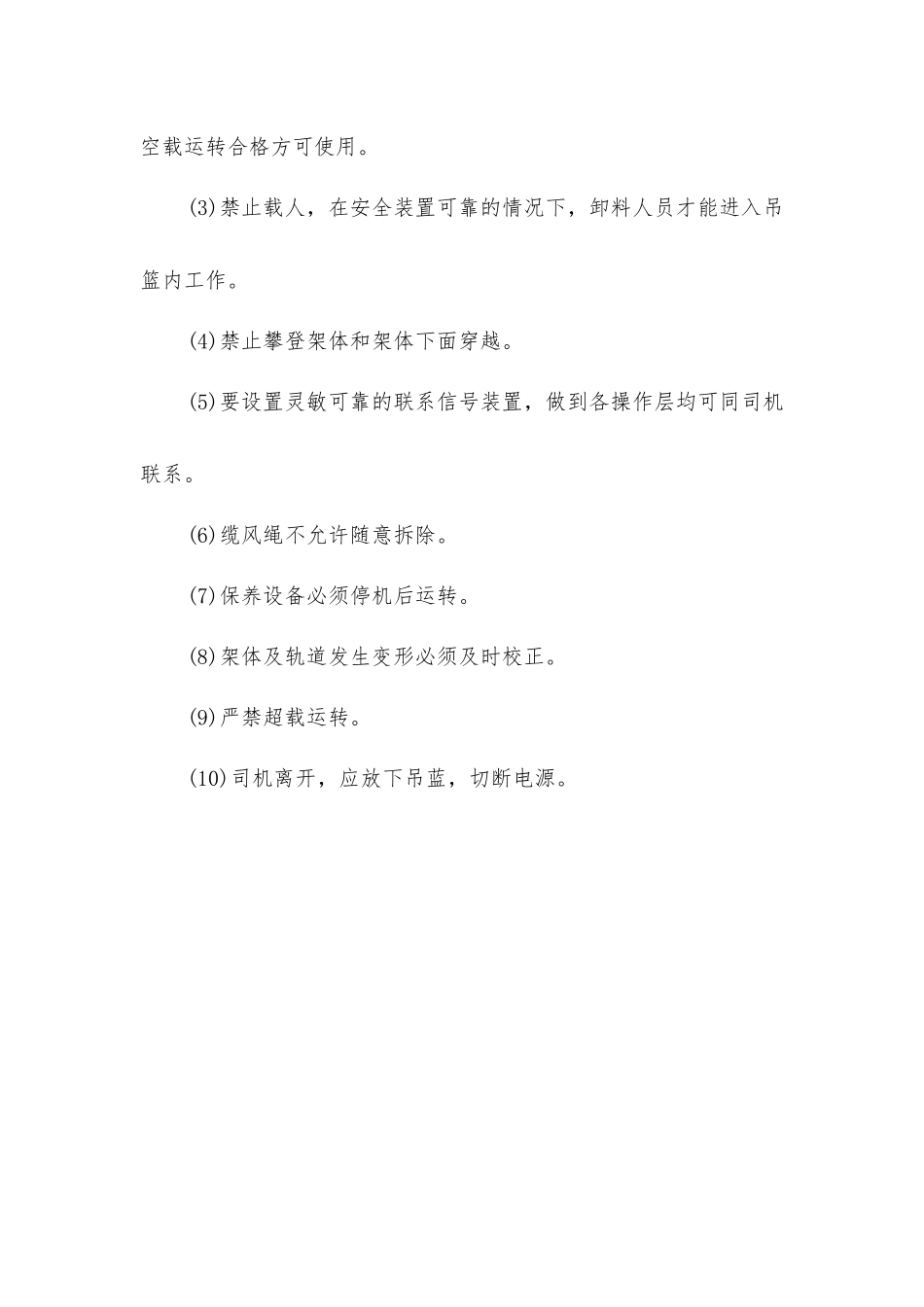 空载运转合格方可使用。

(3)禁止载人，在安全装置可靠的情况下，卸料人员才能进入吊篮内工作。

(4)禁止攀登架体和架体下面穿越。

(5)要设置灵敏可靠的联系信号装置，做到各操作层均可同司机联系。

(6)缆风绳不允许随意拆除。

(7)保养设备必须停机后运转。

(8)架体及轨道发生变形必须及时校正。

(9)严禁超载运转。

(10)司机离开，应放下吊蓝，切断电源。